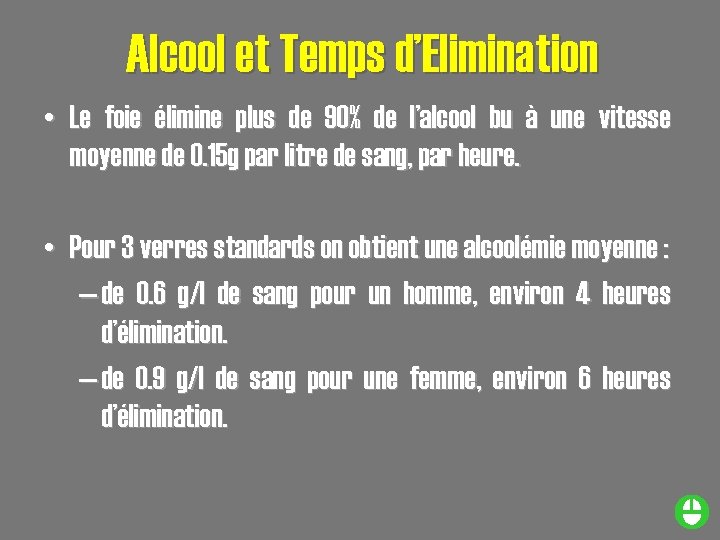 Alcool et Temps d'Elimination

• Le foie élimine plus de 90% de l'alcool bu à une vitesse moyenne de 0.15g par litre de sang, par heure.

• Pour 3 verres standards on obtient une alcoolémie moyenne :

– de 0.6 g/l de sang pour un homme, environ 4 heures d'élimination.

– de 0.9 g/l de sang pour une femme, environ 6 heures d'élimination.